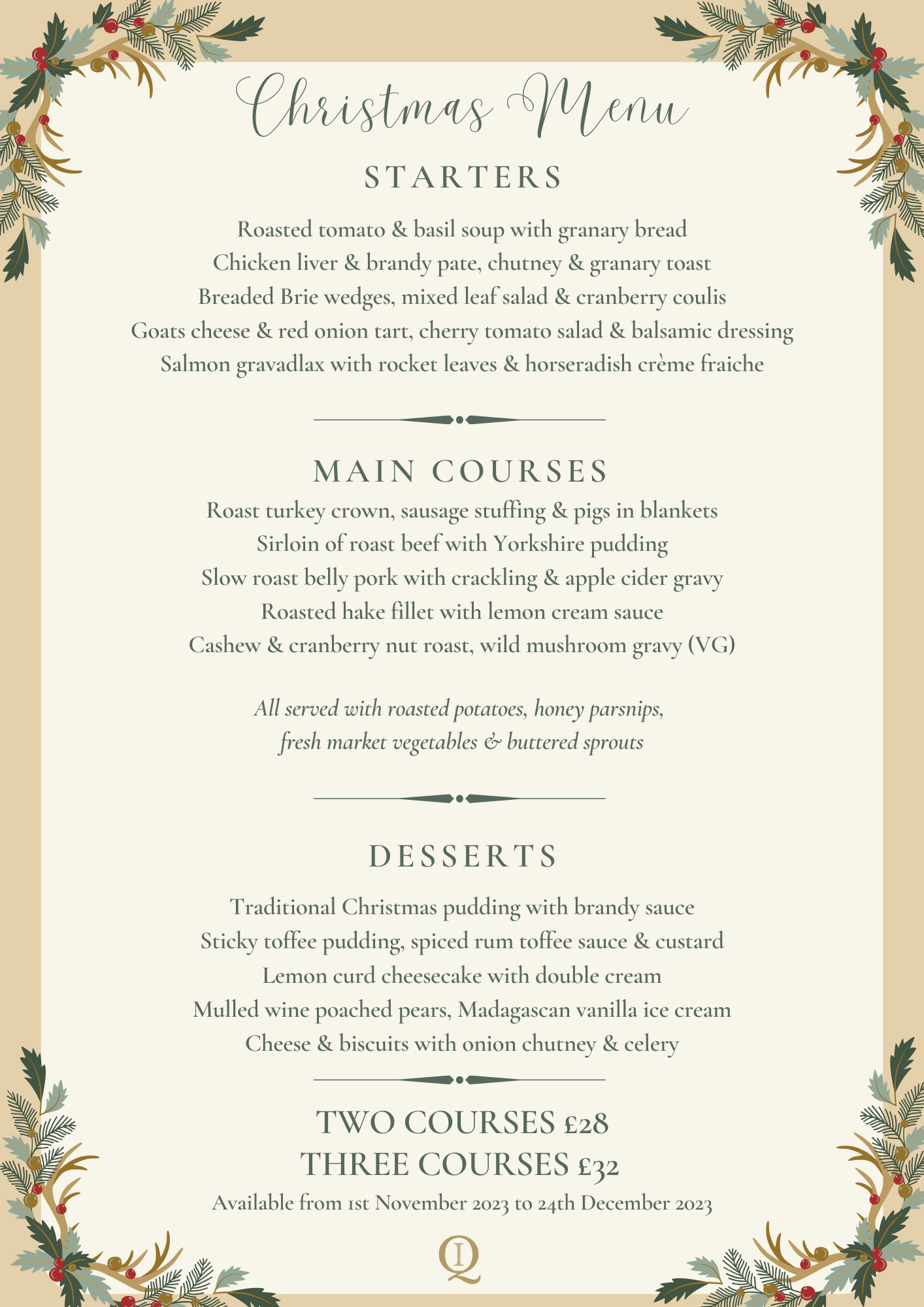 Christmas Menu

STARTERS

Roasted tomato & basil soup with granary bread
Chicken liver & brandy pate, chutney & granary toast
Breaded Brie wedges, mixed leaf salad & cranberry coulis
Goats cheese & red onion tart, cherry tomato salad & balsamic dressing
Salmon gravadlax with rocket leaves & horseradish crème fraiche

MAIN COURSES

Roast turkey crown, sausage stuffing & pigs in blankets
Sirloin of roast beef with Yorkshire pudding
Slow roast belly pork with crackling & apple cider gravy
Roasted hake fillet with lemon cream sauce
Cashew & cranberry nut roast, wild mushroom gravy (VG)

All served with roasted potatoes, honey parsnips, fresh market vegetables & buttered sprouts

DESSERTS

Traditional Christmas pudding with brandy sauce
Sticky toffee pudding, spiced rum toffee sauce & custard
Lemon curd cheesecake with double cream
Mulled wine poached pears, Madagascan vanilla ice cream
Cheese & biscuits with onion chutney & celery

TWO COURSES £28
THREE COURSES £32
Available from 1st November 2023 to 24th December 2023

QI